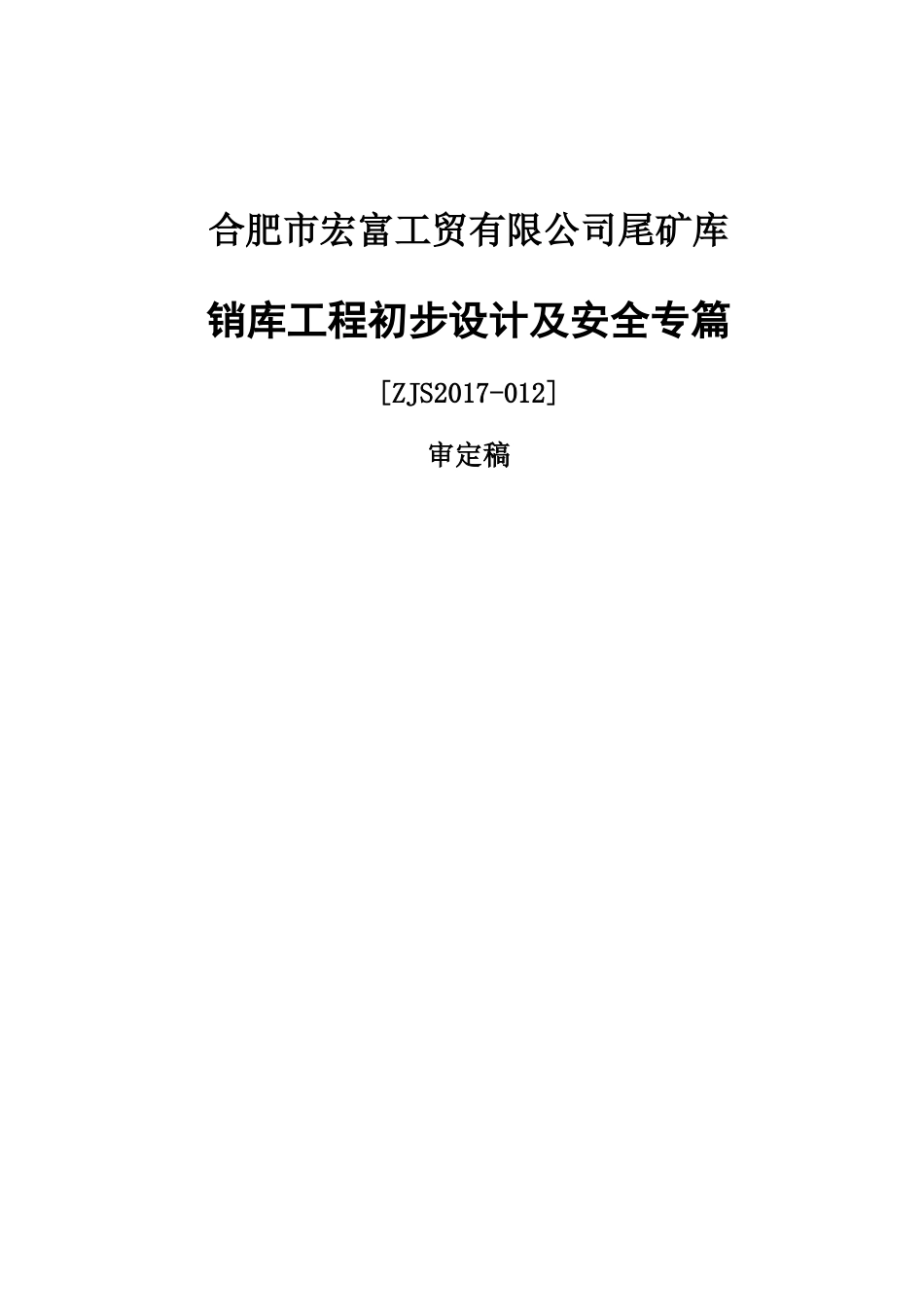 合肥市宏富工贸有限公司尾矿库

销库工程初步设计及安全专篇

[ZJS2017-012]

审定稿